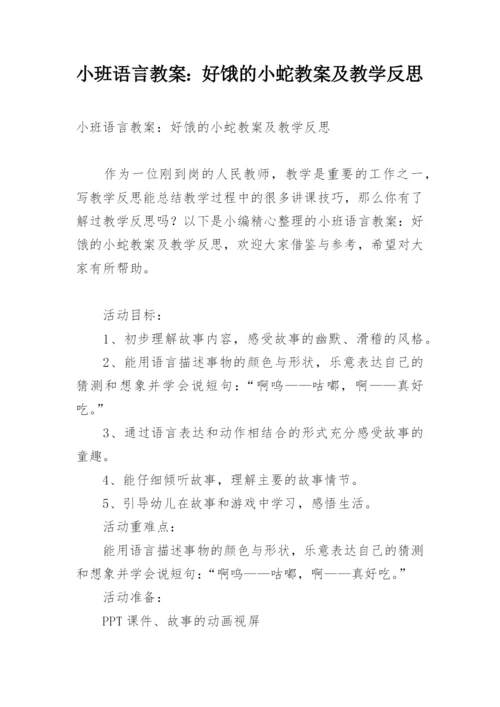 小班语言教案：好饿的小蛇教案及教学反思

小班语言教案：好饿的小蛇教案及教学反思

作为一位刚到岗的人民教师，教学是重要的工作之一，写教学反思能总结教学过程中的很多讲课技巧，那么你有了解过教学反思吗？以下是小编精心整理的小班语言教案：好饿的小蛇教案及教学反思，欢迎大家借鉴与参考，希望对大家有所帮助。

活动目标：

1、初步理解故事内容，感受故事的幽默、滑稽的风格。

2、能用语言描述事物的颜色与形状，乐意表达自己的猜测和想象并学会说短句：“啊呜——咕嘟，啊——真好吃。”

3、通过语言表达和动作相结合的形式充分感受故事的童趣。

4、能仔细倾听故事，理解主要的故事情节。

5、引导幼儿在故事和游戏中学习，感悟生活。

活动重难点：

能用语言描述事物的颜色与形状，乐意表达自己的猜测和想象并学会说短句：“啊呜——咕嘟，啊——真好吃。”

活动准备：

PPT 课件、故事的动画视屏